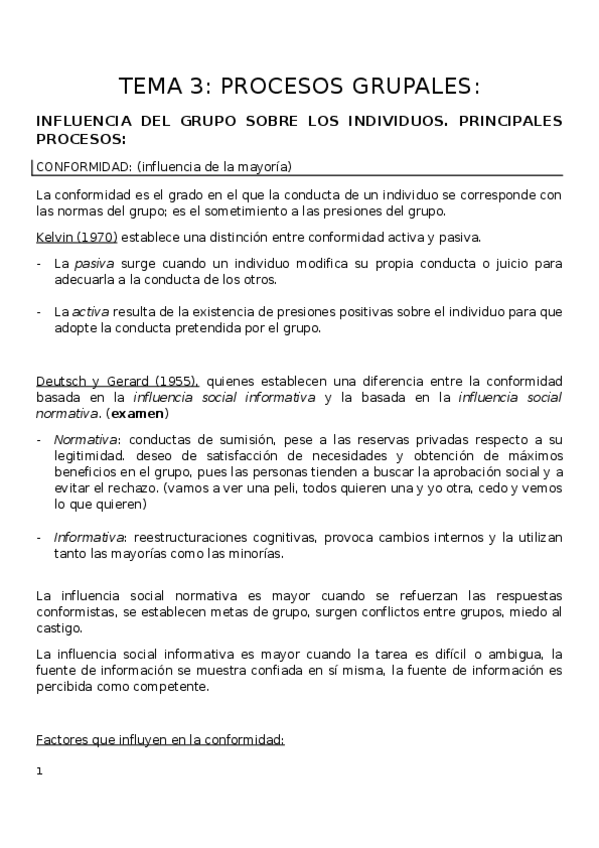 TEMA 3: PROCESOS GRUPALES:

INFLUENCIA DEL GRUPO SOBRE LOS INDIVIDUOS. PRINCIPALES PROCESOS:

CONFORMIDAD: (influencia de la mayoría)

La conformidad es el grado en el que la conducta de un individuo se corresponde con las normas del grupo; es el sometimiento a las presiones del grupo.

Kelvin (1970) establece una distinción entre conformidad activa y pasiva.

- La pasiva surge cuando un individuo modifica su propia conducta o juicio para adecuarla a la conducta de los otros.

- La activa resulta de la existencia de presiones positivas sobre el individuo para que adopte la conducta pretendida por el grupo.

Deutsch y Gerard (1955), quienes establecen una diferencia entre la conformidad basada en la influencia social informativa y la basada en la influencia social normativa. (examen)

- Normativa: conductas de sumisión, pese a las reservas privadas respecto a su legitimidad. deseo de satisfacción de necesidades y obtención de máximos beneficios en el grupo, pues las personas tienden a buscar la aprobación social y a evitar el rechazo. (vamos a ver una peli, todos quieren una y yo otra, cedo y vemos lo que quieren)

- Informativa: reestructuraciones cognitivas, provoca cambios internos y la utilizan tanto las mayorías como las minorías.

La influencia social normativa es mayor cuando se refuerzan las respuestas conformistas, se establecen metas de grupo, surgen conflictos entre grupos, miedo al castigo.

La influencia social informativa es mayor cuando la tarea es difícil o ambigua, la fuente de información se muestra confiada en sí misma, la fuente de información es percibida como competente.

Factores que influyen en la conformidad:

1